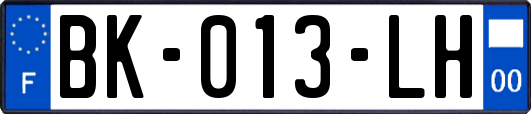 F

BK-013-LH

00